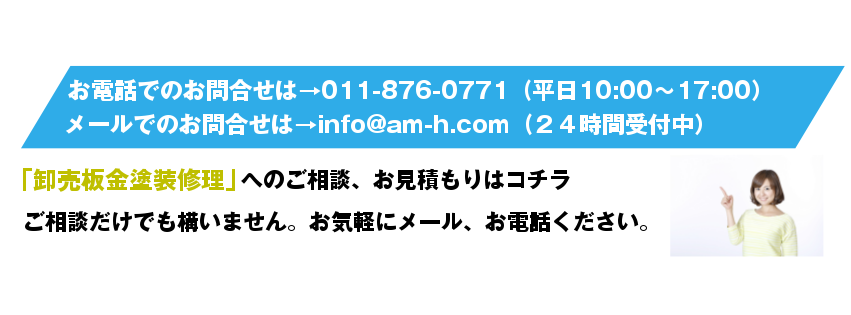 お電話でのお問合せは→011-876-0771（平日10:00～17:00）
メールでのお問合せは→info@am-h.com（２４時間受付中）

「卸売板金塗装修理」へのご相談、お見積もりはコチラ

ご相談だけでも構いません。お気軽にメール、お電話ください。